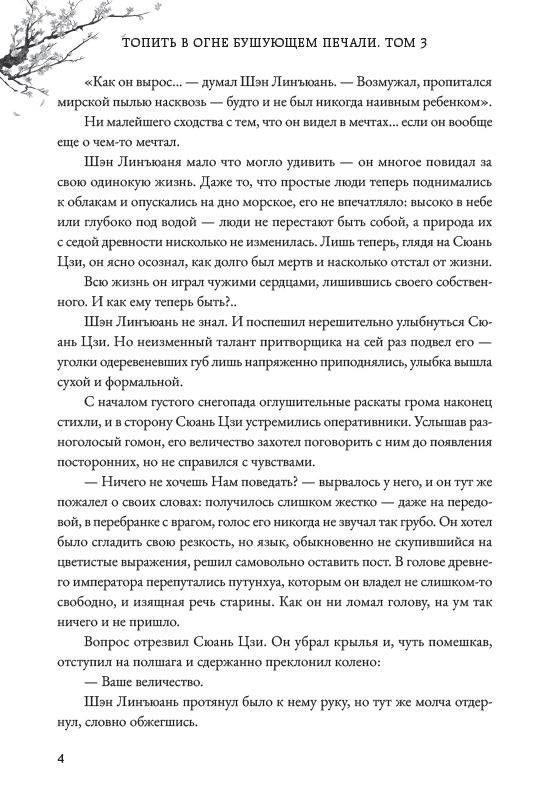 ТОПИТЬ В ОГНЕ БУШУЮЩЕМ ПЕЧАЛИ. ТОМ 3

«Как он вырос... — думал Шэн Линъюань. — Возмужал, пропитался мирской пылью насквозь — будто и не был никогда наивным ребенком».

Ни малейшего сходства с тем, что он видел в мечтах... если он вообще еще о чем-то мечтал.

Шэн Линъюаня мало что могло удивить — он многое повидал за свою одинокую жизнь. Даже то, что простые люди теперь поднимались к облакам и опускались на дно морское, его не впечатляло: высоко в небе или глубоко под водой — люди не перестают быть собой, а природа их с седой древности нисколько не изменилась. Лишь теперь, глядя на Сюань Цзи, он ясно осознал, как долго был мертв и насколько отстал от жизни.

Всю жизнь он играл чужими сердцами, лишившись своего собственного. И как ему теперь быть?..

Шэн Линъюань не знал. И поспешил нерешительно улыбнуться Сюань Цзи. Но неизменный талант притворщика на сей раз подвел его — уголки одеревеневших губ лишь напряженно приподнялись, улыбка вышла сухой и формальной.

С началом густого снегопада оглушительные раскаты грома наконец стихли, и в сторону Сюань Цзи устремились оперативники. Услышав разноголосый гомон, его величество захотел поговорить с ним до появления посторонних, но не справился с чувствами.

— Ничего не хочешь Нам поведать? — вырвалось у него, и он тут же пожалел о своих словах: получилось слишком жестко — даже на передовой, в перебранке с врагом, голос его никогда не звучал так грубо. Он хотел было сгладить свою резкость, но язык, обыкновенно не скупившийся на цветистые выражения, решил самовольно оставить пост. В голове древнего императора перепутались путунхуа, которым он владел не слишком-то свободно, и изящная речь старины. Как он ни ломал голову, на ум так ничего и не пришло.

Вопрос отрезвил Сюань Цзи. Он убрал крылья и, чуть помешкав, отступил на полшага и сдержанно преклонил колено:

— Ваше величество.

Шэн Линъюань протянул было к нему руку, но тут же молча отдернул, словно обжегшись.

4